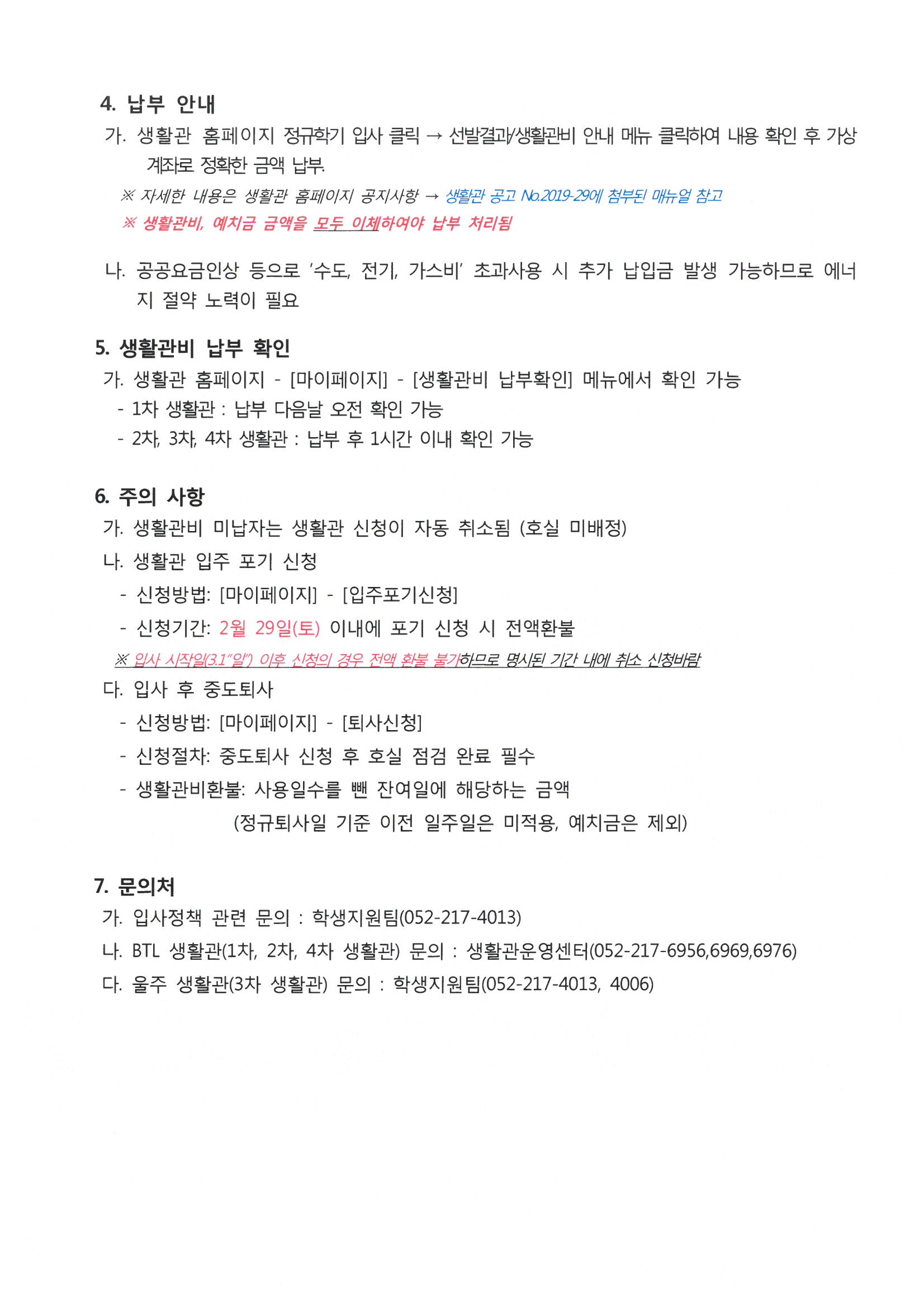 4. 납부 안내

가. 생활관 홈페이지 정규학기 입사 클릭 → 선발결과/생활관비 안내 메뉴 클릭하여 내용 확인 후 가상계좌로 정확한 금액 납부.

※ 자세한 내용은 생활관 홈페이지 공지사항 → 생활관 공고 No.2019-29에 첨부된 매뉴얼 참고

※ 생활관비, 예치금 금액을 모두 이체하여야 납부 처리됨

나. 공공요금인상 등으로 '수도, 전기, 가스비' 초과사용 시 추가 납입금 발생 가능하므로 에너지 절약 노력이 필요

5. 생활관비 납부 확인

가. 생활관 홈페이지 - [마이페이지] - [생활관비 납부확인] 메뉴에서 확인 가능

- 1차 생활관 : 납부 다음날 오전 확인 가능

- 2차, 3차, 4차 생활관 : 납부 후 1시간 이내 확인 가능

6. 주의 사항

가. 생활관비 미납자는 생활관 신청이 자동 취소됨 (호실 미배정)

나. 생활관 입주 포기 신청

- 신청방법: [마이페이지] - [입주포기신청]

- 신청기간: 2월 29일(토) 이내에 포기 신청 시 전액환불

※ 입사 시작일(3.1"일") 이후 신청의 경우 전액 환불 불가하므로 명시된 기간 내에 취소 신청바람

다. 입사 후 중도퇴사

- 신청방법: [마이페이지] - [퇴사신청]

- 신청절차: 중도퇴사 신청 후 호실 점검 완료 필수

- 생활관비환불: 사용일수를 뺀 잔여일에 해당하는 금액

(정규퇴사일 기준 이전 일주일은 미적용, 예치금은 제외)

7. 문의처

가. 입사정책 관련 문의 : 학생지원팀(052-217-4013)

나. BTL 생활관(1차, 2차, 4차 생활관) 문의 : 생활관운영센터(052-217-6956,6969,6976)

다. 울주 생활관(3차 생활관) 문의 : 학생지원팀(052-217-4013, 4006)